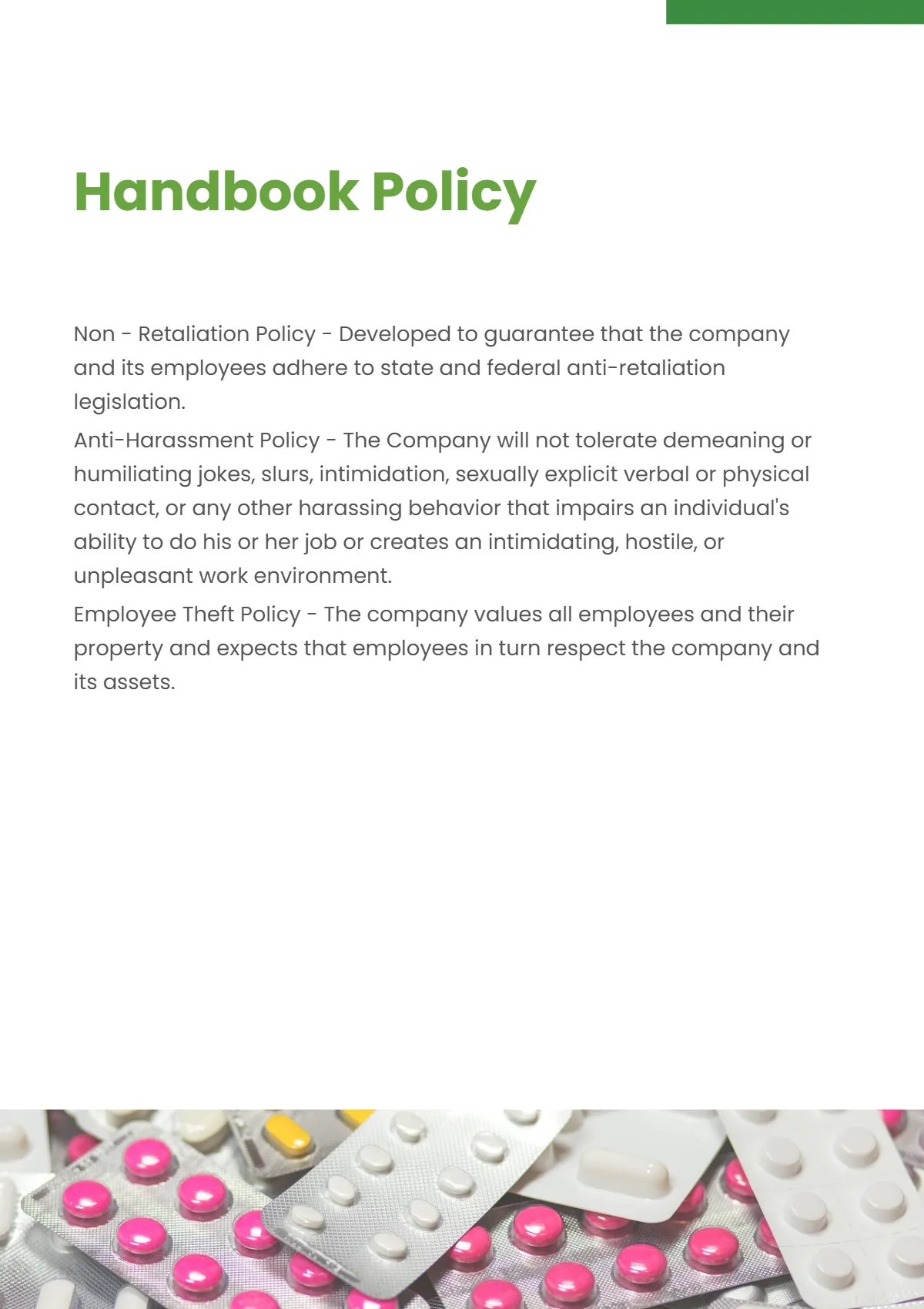 Handbook Policy

Non - Retaliation Policy - Developed to guarantee that the company and its employees adhere to state and federal anti-retaliation legislation.

Anti-Harassment Policy - The Company will not tolerate demeaning or humiliating jokes, slurs, intimidation, sexually explicit verbal or physical contact, or any other harassing behavior that impairs an individual's ability to do his or her job or creates an intimidating, hostile, or unpleasant work environment.

Employee Theft Policy - The company values all employees and their property and expects that employees in turn respect the company and its assets.